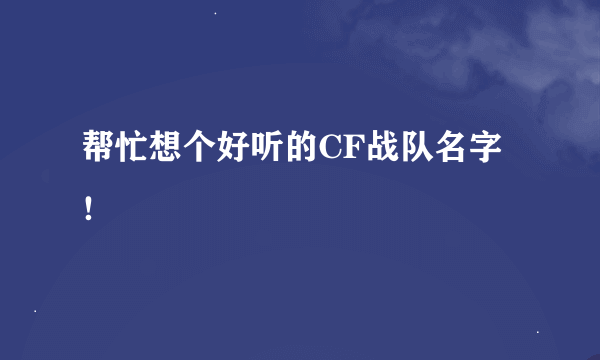 帮忙想个好听的CF战队名字！